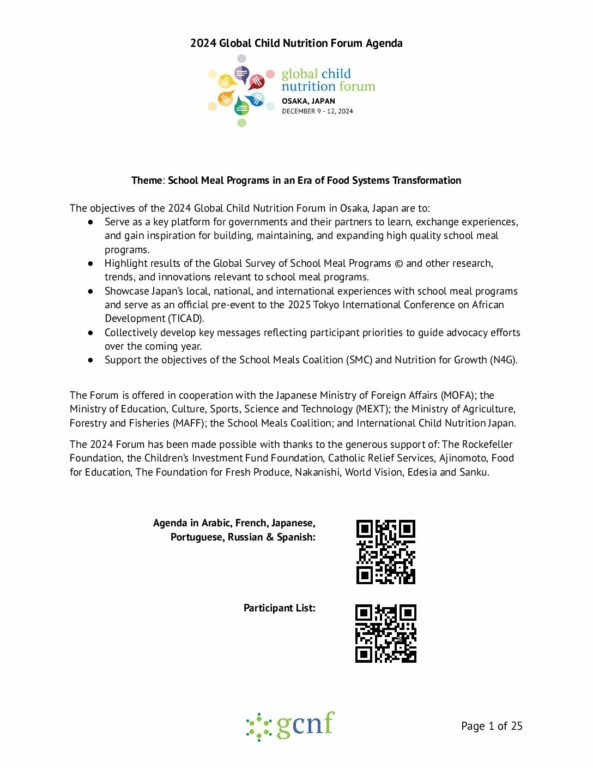 2024 Global Child Nutrition Forum Agenda

global child nutrition forum
OSAKA, JAPAN
DECEMBER 9 - 12, 2024

Theme: School Meal Programs in an Era of Food Systems Transformation

The objectives of the 2024 Global Child Nutrition Forum in Osaka, Japan are to:
● Serve as a key platform for governments and their partners to learn, exchange experiences, and gain inspiration for building, maintaining, and expanding high quality school meal programs.
● Highlight results of the Global Survey of School Meal Programs © and other research, trends, and innovations relevant to school meal programs.
● Showcase Japan's local, national, and international experiences with school meal programs and serve as an official pre-event to the 2025 Tokyo International Conference on African Development (TICAD).
● Collectively develop key messages reflecting participant priorities to guide advocacy efforts over the coming year.
● Support the objectives of the School Meals Coalition (SMC) and Nutrition for Growth (N4G).

The Forum is offered in cooperation with the Japanese Ministry of Foreign Affairs (MOFA); the Ministry of Education, Culture, Sports, Science and Technology (MEXT); the Ministry of Agriculture, Forestry and Fisheries (MAFF); the School Meals Coalition; and International Child Nutrition Japan.

The 2024 Forum has been made possible with thanks to the generous support of: The Rockefeller Foundation, the Children's Investment Fund Foundation, Catholic Relief Services, Ajinomoto, Food for Education, The Foundation for Fresh Produce, Nakanishi, World Vision, Edesia and Sanku.

Agenda in Arabic, French, Japanese, Portuguese, Russian & Spanish:

Participant List:

gcnf

Page 1 of 25